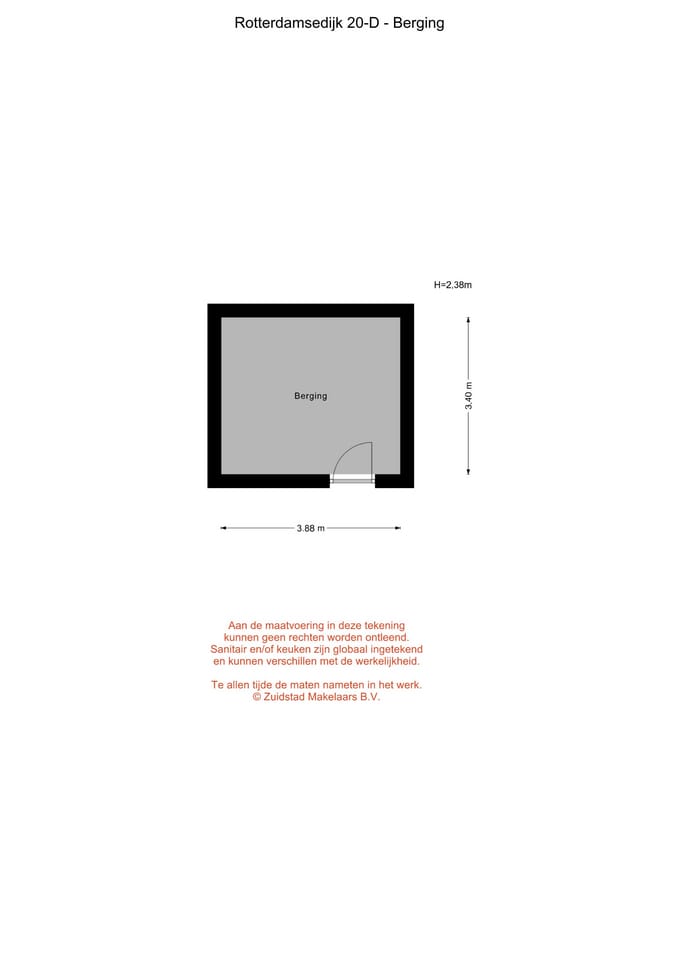 Rotterdamsedijk 20-D - Berging

H=2,38m

Berging

3.40 m

3.88 m

Aan de maatvoering in deze tekening kunnen geen rechten worden ontleend. Sanitair en/of keuken zijn globaal ingetekend en kunnen verschillen met de werkelijkheid.

Te allen tijde de maten nameten in het werk.
© Zuidstad Makelaars B.V.